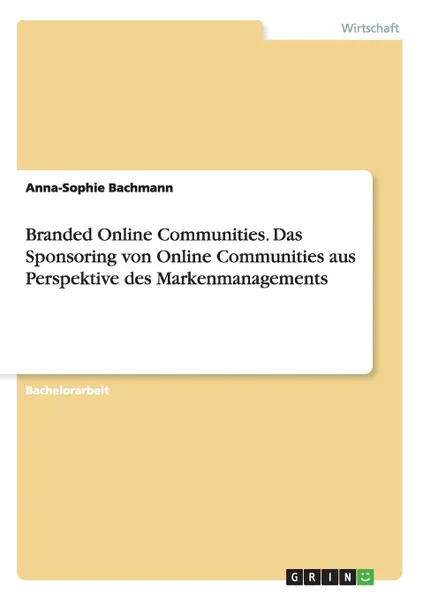 Wirtschaft

Anna-Sophie Bachmann

Branded Online Communities. Das Sponsoring von Online Communities aus Perspektive des Markenmanagements

Bachelorarbeit

GRIN